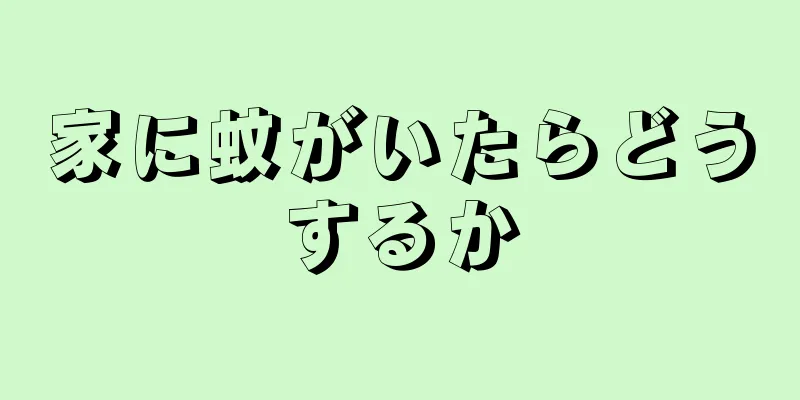 家に蚊がいたらどうするか